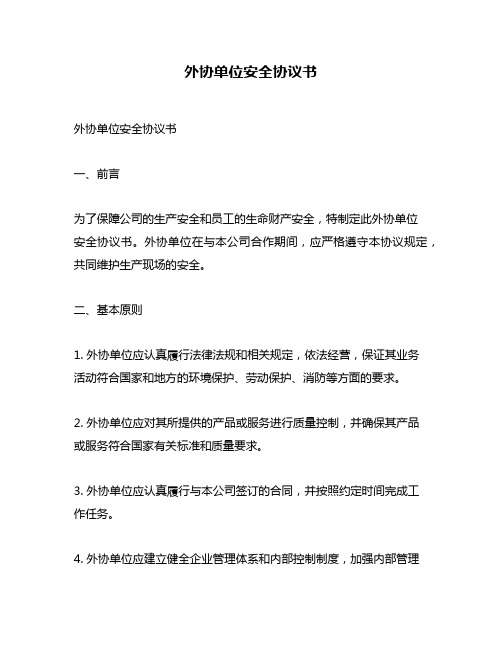 外协单位安全协议书

外协单位安全协议书

一、前言

为了保障公司的生产安全和员工的生命财产安全，特制定此外协单位安全协议书。外协单位在与本公司合作期间，应严格遵守本协议规定，共同维护生产现场的安全。

二、基本原则

1. 外协单位应认真履行法律法规和相关规定，依法经营，保证其业务活动符合国家和地方的环境保护、劳动保护、消防等方面的要求。

2. 外协单位应对其所提供的产品或服务进行质量控制，并确保其产品或服务符合国家有关标准和质量要求。

3. 外协单位应认真履行与本公司签订的合同，并按照约定时间完成工作任务。

4. 外协单位应建立健全企业管理体系和内部控制制度，加强内部管理